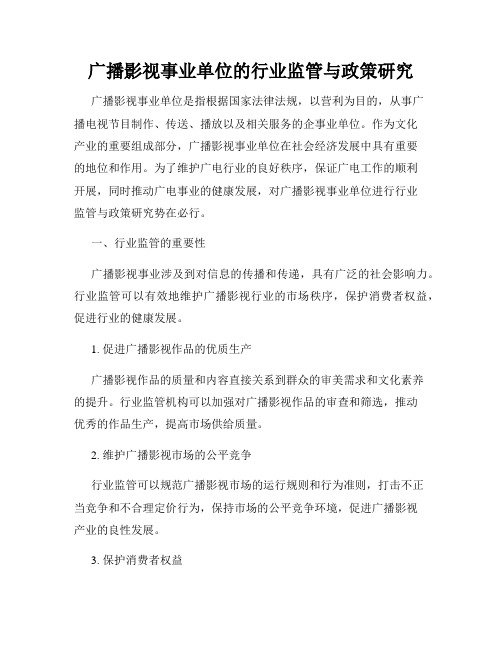 广播影视事业单位的行业监管与政策研究

广播影视事业单位是指根据国家法律法规，以营利为目的，从事广播电视节目制作、传送、播放以及相关服务的企事业单位。作为文化产业的重要组成部分，广播影视事业单位在社会经济发展中具有重要的地位和作用。为了维护广电行业的良好秩序，保证广电工作的顺利开展，同时推动广电事业的健康发展，对广播影视事业单位进行行业监管与政策研究势在必行。

一、行业监管的重要性

广播影视事业涉及到对信息的传播和传递，具有广泛的社会影响力。行业监管可以有效地维护广播影视行业的市场秩序，保护消费者权益，促进行业的健康发展。

1. 促进广播影视作品的优质生产

广播影视作品的质量和内容直接关系到群众的审美需求和文化素养的提升。行业监管机构可以加强对广播影视作品的审查和筛选，推动优秀的作品生产，提高市场供给质量。

2. 维护广播影视市场的公平竞争

行业监管可以规范广播影视市场的运行规则和行为准则，打击不正当竞争和不合理定价行为，保持市场的公平竞争环境，促进广播影视产业的良性发展。

3. 保护消费者权益